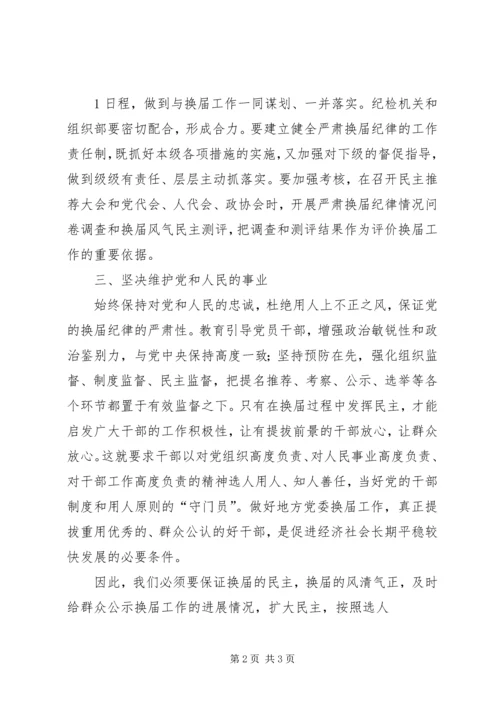 1 日程，做到与换届工作一同谋划、一并落实。纪检机关和组织部要密切配合，形成合力。要建立健全严肃换届纪律的工作责任制，既抓好本级各项措施的实施，又加强对下级的督促指导，做到级级有责任、层层主动抓落实。要加强考核，在召开民主推荐大会和党代会、人代会、政协会时，开展严肃换届纪律情况问卷调查和换届风气民主测评，把调查和测评结果作为评价换届工作的重要依据。

三、坚决维护党和人民的事业

始终保持对党和人民的忠诚，杜绝用人上不正之风，保证党的换届纪律的严肃性。教育引导党员干部，增强政治敏锐性和政治鉴别力，与党中央保持高度一致；坚持预防在先，强化组织监督、制度监督、民主监督，把提名推荐、考察、公示、选举等各个环节都置于有效监督之下。只有在换届过程中发挥民主，才能启发广大干部的工作积极性，让有提拔前景的干部放心，让群众放心。这就要求干部以对党组织高度负责、对人民事业高度负责、对干部工作高度负责的精神选人用人、知人善任，当好党的干部制度和用人原则的“守门员”。做好地方党委换届工作，真正提拔重用优秀的、群众公认的好干部，是促进经济社会长期平稳较快发展的必要条件。

因此，我们必须要保证换届的民主，换届的风清气正，及时给群众公示换届工作的进展情况，扩大民主，按照选人

第 2 页 共 3 页